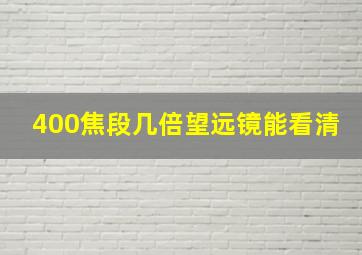 400焦段几倍望远镜能看清